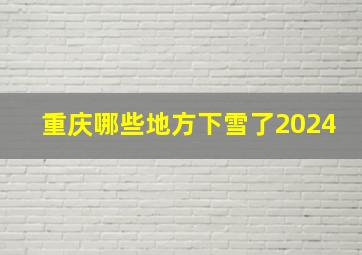 重庆哪些地方下雪了2024